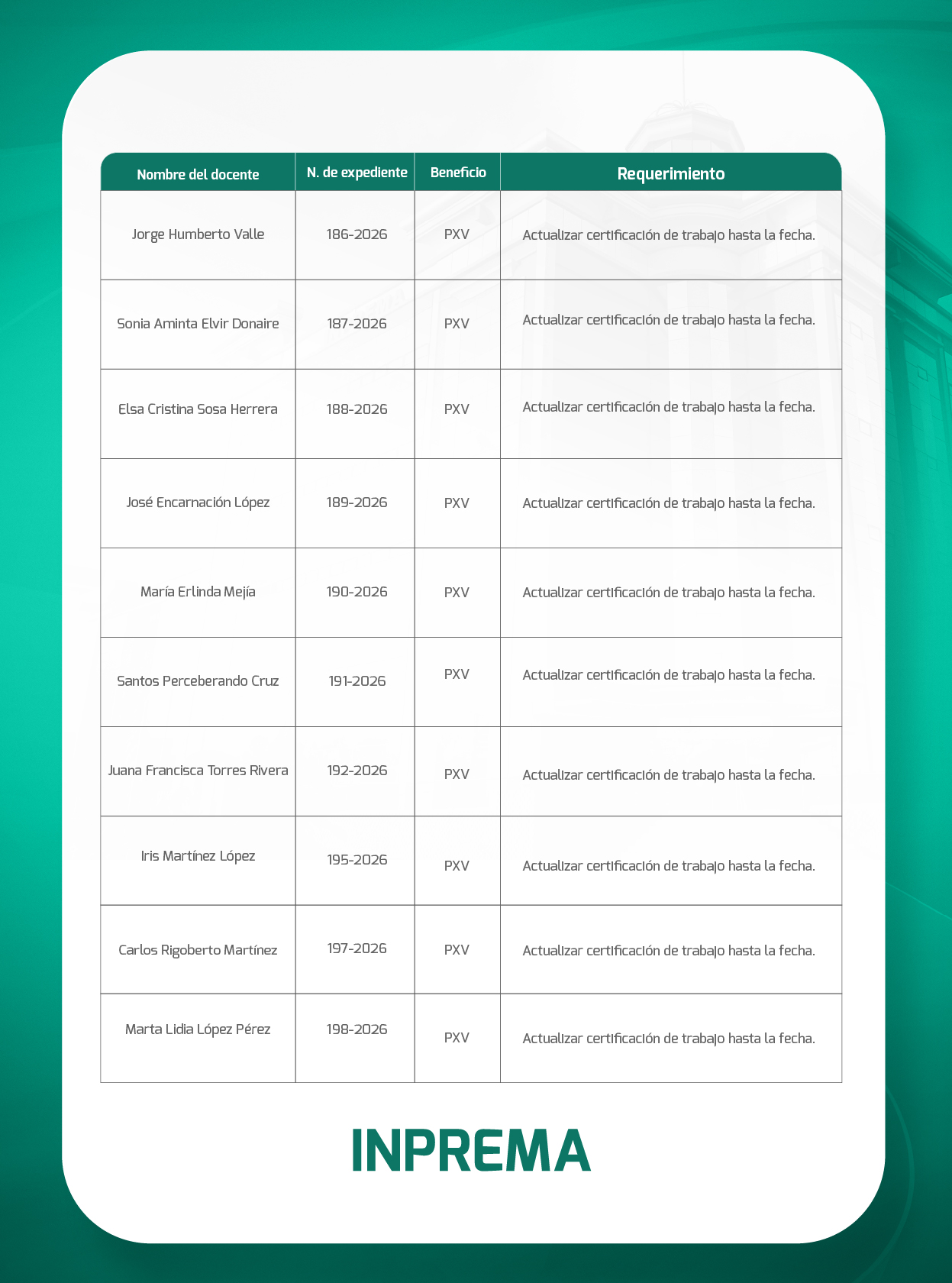 | Nombre del docente | N. de expediente | Beneficio | Requerimiento |
|---|---|---|---|
| Jorge Humberto Valle | 186-2026 | PXV | Actualizar certificación de trabajo hasta la fecha. |
| Sonia Aminta Elvir Donaire | 187-2026 | PXV | Actualizar certificación de trabajo hasta la fecha. |
| Elsa Cristina Sosa Herrera | 188-2026 | PXV | Actualizar certificación de trabajo hasta la fecha. |
| José Encarnación López | 189-2026 | PXV | Actualizar certificación de trabajo hasta la fecha. |
| María Erlinda Mejía | 190-2026 | PXV | Actualizar certificación de trabajo hasta la fecha. |
| Santos Perceberando Cruz | 191-2026 | PXV | Actualizar certificación de trabajo hasta la fecha. |
| Juana Francisca Torres Rivera | 192-2026 | PXV | Actualizar certificación de trabajo hasta la fecha. |
| Iris Martínez López | 195-2026 | PXV | Actualizar certificación de trabajo hasta la fecha. |
| Carlos Rigoberto Martínez | 197-2026 | PXV | Actualizar certificación de trabajo hasta la fecha. |
| Marta Lidia López Pérez | 198-2026 | PXV | Actualizar certificación de trabajo hasta la fecha. |

INPREMA